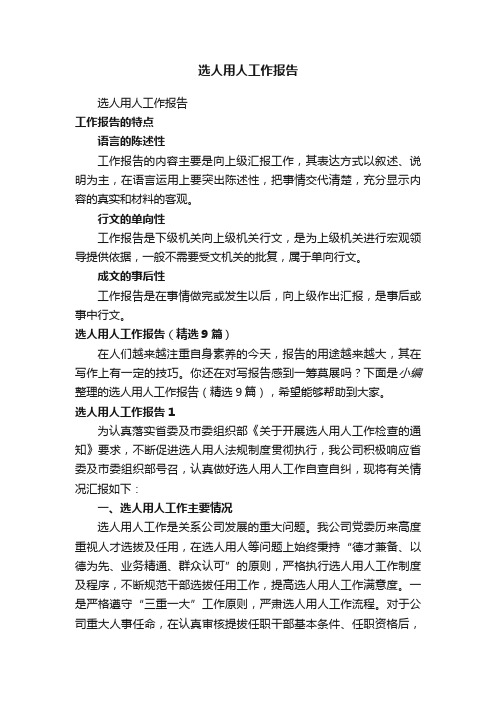 选人用人工作报告

选人用人工作报告

工作报告的特点

语言的陈述性

工作报告的内容主要是向上级汇报工作，其表达方式以叙述、说明为主，在语言运用上要突出陈述性，把事情交代清楚，充分显示内容的真实和材料的客观。

行文的单向性

工作报告是下级机关向上级机关行文，是为上级机关进行宏观领导提供依据，一般不需要受文机关的批复，属于单向行文。

成文的事后性

工作报告是在事情做完或发生以后，向上级作出汇报，是事后或事中行文。

选人用人工作报告（精选9篇）

在人们越来越注重自身素养的今天，报告的用途越来越大，其在写作上有一定的技巧。你还在对写报告感到一筹莫展吗？下面是小编整理的选人用人工作报告（精选9篇），希望能够帮助到大家。

选人用人工作报告1

为认真落实省委及市委组织部《关于开展选人用人工作检查的通知》要求，不断促进选人用人法规制度贯彻执行，我公司积极响应省委及市委组织部号召，认真做好选人用人工作自查自纠，现将有关情况汇报如下：

一、选人用人工作主要情况

选人用人工作是关系公司发展的重大问题。我公司党委历来高度重视人才选拔及任用，在选人用人等问题上始终秉持“德才兼备、以德为先、业务精通、群众认可”的原则，严格执行选人用人工作制度及程序，不断规范干部选拔任用工作，提高选人用人工作满意度。一是严格遵守“三重一大”工作原则，严肃选人用人工作流程。对于公司重大人事任命，在认真审核提拔任职干部基本条件、任职资格后，